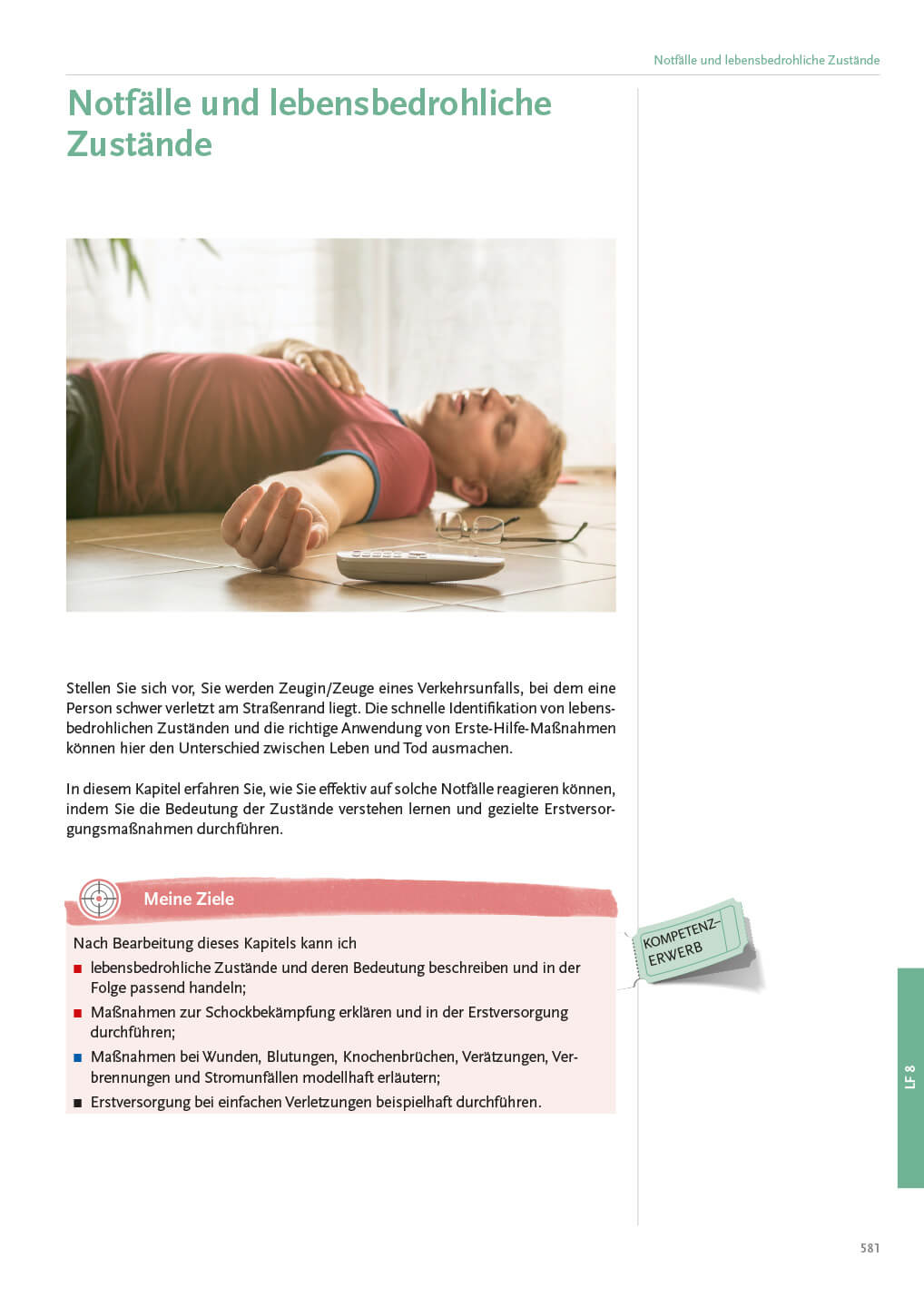 Notfälle und lebensbedrohliche Zustände

Notfälle und lebensbedrohliche Zustände

Stellen Sie sich vor, Sie werden Zeugin/Zeuge eines Verkehrsunfalls, bei dem eine Person schwer verletzt am Straßenrand liegt. Die schnelle Identifikation von lebensbedrohlichen Zuständen und die richtige Anwendung von Erste-Hilfe-Maßnahmen können hier den Unterschied zwischen Leben und Tod ausmachen.

In diesem Kapitel erfahren Sie, wie Sie effektiv auf solche Notfälle reagieren können, indem Sie die Bedeutung der Zustände verstehen lernen und gezielte Erstversorgungsmaßnahmen durchführen.

Meine Ziele

Nach Bearbeitung dieses Kapitels kann ich
■ lebensbedrohliche Zustände und deren Bedeutung beschreiben und in der Folge passend handeln;
■ Maßnahmen zur Schockbekämpfung erklären und in der Erstversorgung durchführen;
■ Maßnahmen bei Wunden, Blutungen, Knochenbrüchen, Verätzungen, Verbrennungen und Stromunfällen modellhaft erläutern;
■ Erstversorgung bei einfachen Verletzungen beispielhaft durchführen.

KOMPETENZ-ERWERB

LF 8

581